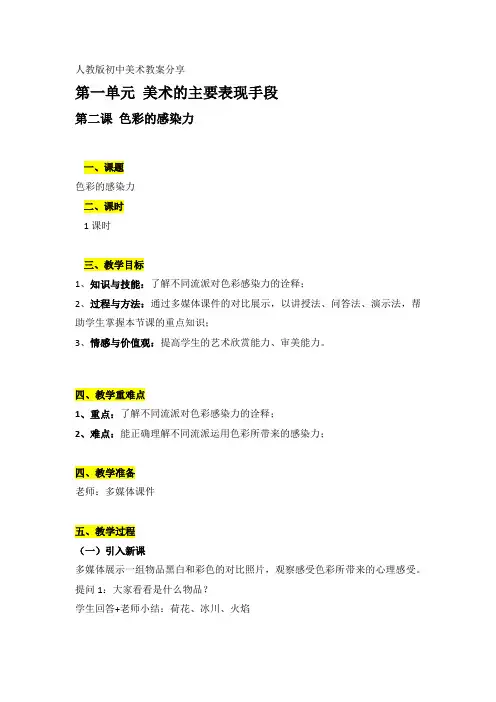 人教版初中美术教案分享

第一单元 美术的主要表现手段

第二课 色彩的感染力

一、课题

色彩的感染力

二、课时

1 课时

三、教学目标

1、知识与技能：了解不同流派对色彩感染力的诠释；

2、过程与方法：通过多媒体课件的对比展示，以讲授法、问答法、演示法，帮助学生掌握本节课的重点知识；

3、情感与价值观：提高学生的艺术欣赏能力、审美能力。

四、教学重难点

1、重点：了解不同流派对色彩感染力的诠释；

2、难点：能正确理解不同流派运用色彩所带来的感染力；

四、教学准备

老师：多媒体课件

五、教学过程

（一）引入新课

多媒体展示一组物品黑白和彩色的对比照片，观察感受色彩所带来的心理感受。

提问 1：大家看看是什么物品？

学生回答+老师小结：荷花、冰川、火焰